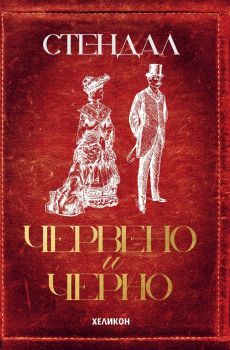 СТЕНДАЛ

ЧЕРВЕНО
и
ЧЕРНО

ХЕЛИКОН